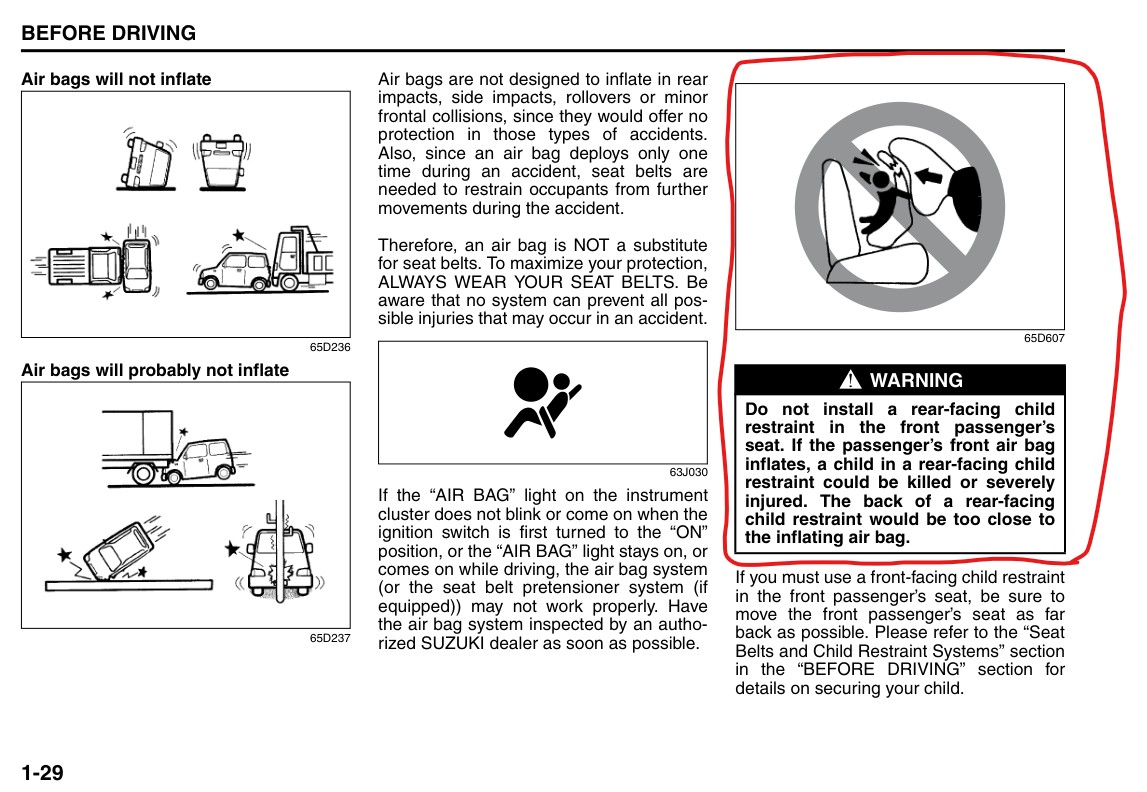 BEFORE DRIVING

Air bags will not inflate

65D236

Air bags will probably not inflate

65D237

Air bags are not designed to inflate in rear impacts, side impacts, rollovers or minor frontal collisions, since they would offer no protection in those types of accidents. Also, since an air bag deploys only one time during an accident, seat belts are needed to restrain occupants from further movements during the accident.

Therefore, an air bag is NOT a substitute for seat belts. To maximize your protection, ALWAYS WEAR YOUR SEAT BELTS. Be aware that no system can prevent all possible injuries that may occur in an accident.

63J030

If the “AIR BAG” light on the instrument cluster does not blink or come on when the ignition switch is first turned to the “ON” position, or the “AIR BAG” light stays on, or comes on while driving, the air bag system (or the seat belt pretensioner system (if equipped)) may not work properly. Have the air bag system inspected by an authorized SUZUKI dealer as soon as possible.

65D607

WARNING

Do not install a rear-facing child restraint in the front passenger’s seat. If the passenger’s front air bag inflates, a child in a rear-facing child restraint could be killed or severely injured. The back of a rear-facing child restraint would be too close to the inflating air bag.

If you must use a front-facing child restraint in the front passenger’s seat, be sure to move the front passenger’s seat as far back as possible. Please refer to the “Seat Belts and Child Restraint Systems” section in the “BEFORE DRIVING” section for details on securing your child.

1-29